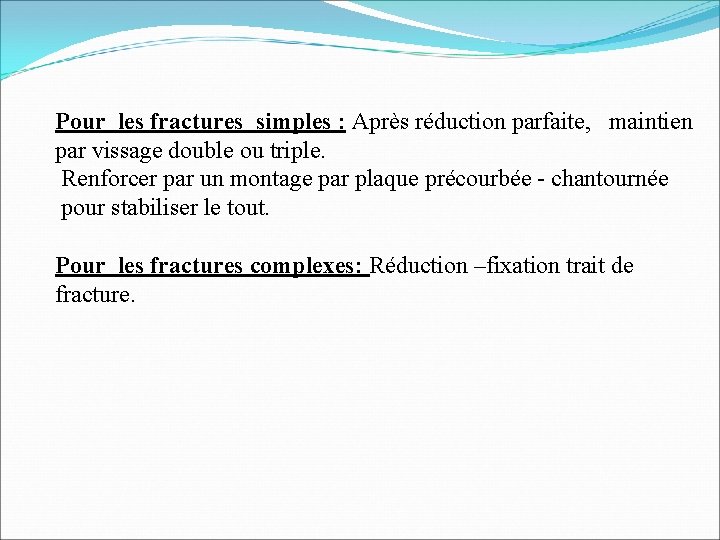 Pour les fractures simples : Après réduction parfaite, maintien par vissage double ou triple.
Renforcer par un montage par plaque précourbée - chantournée pour stabiliser le tout.

Pour les fractures complexes: Réduction –fixation trait de fracture.